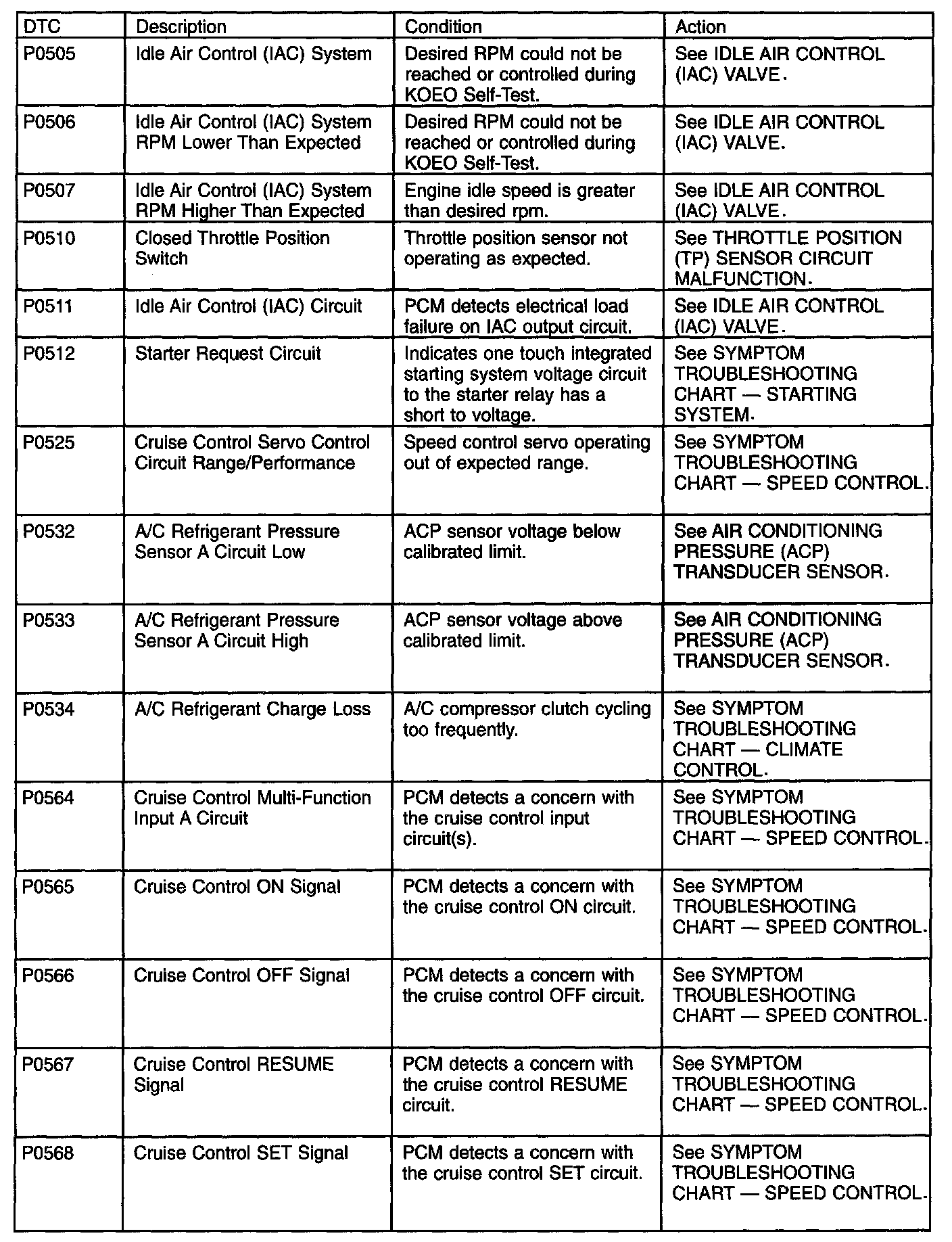 | DTC | Description | Condition | Action |
|---|---|---|---|
| P0505 | Idle Air Control (IAC) System | Desired RPM could not be reached or controlled during KOEO Self-Test. | See IDLE AIR CONTROL (IAC) VALVE. |
| P0506 | Idle Air Control (IAC) System RPM Lower Than Expected | Desired RPM could not be reached or controlled during KOEO Self-Test. | See IDLE AIR CONTROL (IAC) VALVE. |
| P0507 | Idle Air Control (IAC) System RPM Higher Than Expected | Engine idle speed is greater than desired rpm. | See IDLE AIR CONTROL (IAC) VALVE. |
| P0510 | Closed Throttle Position Switch | Throttle position sensor not operating as expected. | See THROTTLE POSITION (TP) SENSOR CIRCUIT MALFUNCTION. |
| P0511 | Idle Air Control (IAC) Circuit | PCM detects electrical load failure on IAC output circuit. | See IDLE AIR CONTROL (IAC) VALVE. |
| P0512 | Starter Request Circuit | Indicates one touch integrated starting system voltage circuit to the starter relay has a short to voltage. | See SYMPTOM TROUBLESHOOTING CHART — STARTING SYSTEM. |
| P0525 | Cruise Control Servo Control Circuit Range/Performance | Speed control servo operating out of expected range. | See SYMPTOM TROUBLESHOOTING CHART — SPEED CONTROL. |
| P0532 | A/C Refrigerant Pressure Sensor A Circuit Low | ACP sensor voltage below calibrated limit. | See AIR CONDITIONING PRESSURE (ACP) TRANSDUCER SENSOR. |
| P0533 | A/C Refrigerant Pressure Sensor A Circuit High | ACP sensor voltage above calibrated limit. | See AIR CONDITIONING PRESSURE (ACP) TRANSDUCER SENSOR. |
| P0534 | A/C Refrigerant Charge Loss | A/C compressor clutch cycling too frequently. | See SYMPTOM TROUBLESHOOTING CHART — CLIMATE CONTROL. |
| P0564 | Cruise Control Multi-Function Input A Circuit | PCM detects a concern with the cruise control input circuit(s). | See SYMPTOM TROUBLESHOOTING CHART — SPEED CONTROL. |
| P0565 | Cruise Control ON Signal | PCM detects a concern with the cruise control ON circuit. | See SYMPTOM TROUBLESHOOTING CHART — SPEED CONTROL. |
| P0566 | Cruise Control OFF Signal | PCM detects a concern with the cruise control OFF circuit. | See SYMPTOM TROUBLESHOOTING CHART — SPEED CONTROL. |
| P0567 | Cruise Control RESUME Signal | PCM detects a concern with the cruise control RESUME circuit. | See SYMPTOM TROUBLESHOOTING CHART — SPEED CONTROL. |
| P0568 | Cruise Control SET Signal | PCM detects a concern with the cruise control SET circuit. | See SYMPTOM TROUBLESHOOTING CHART — SPEED CONTROL. |